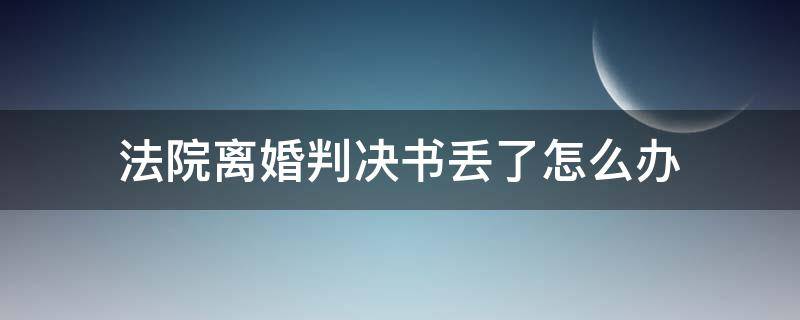 法院离婚判决书丢了怎么办